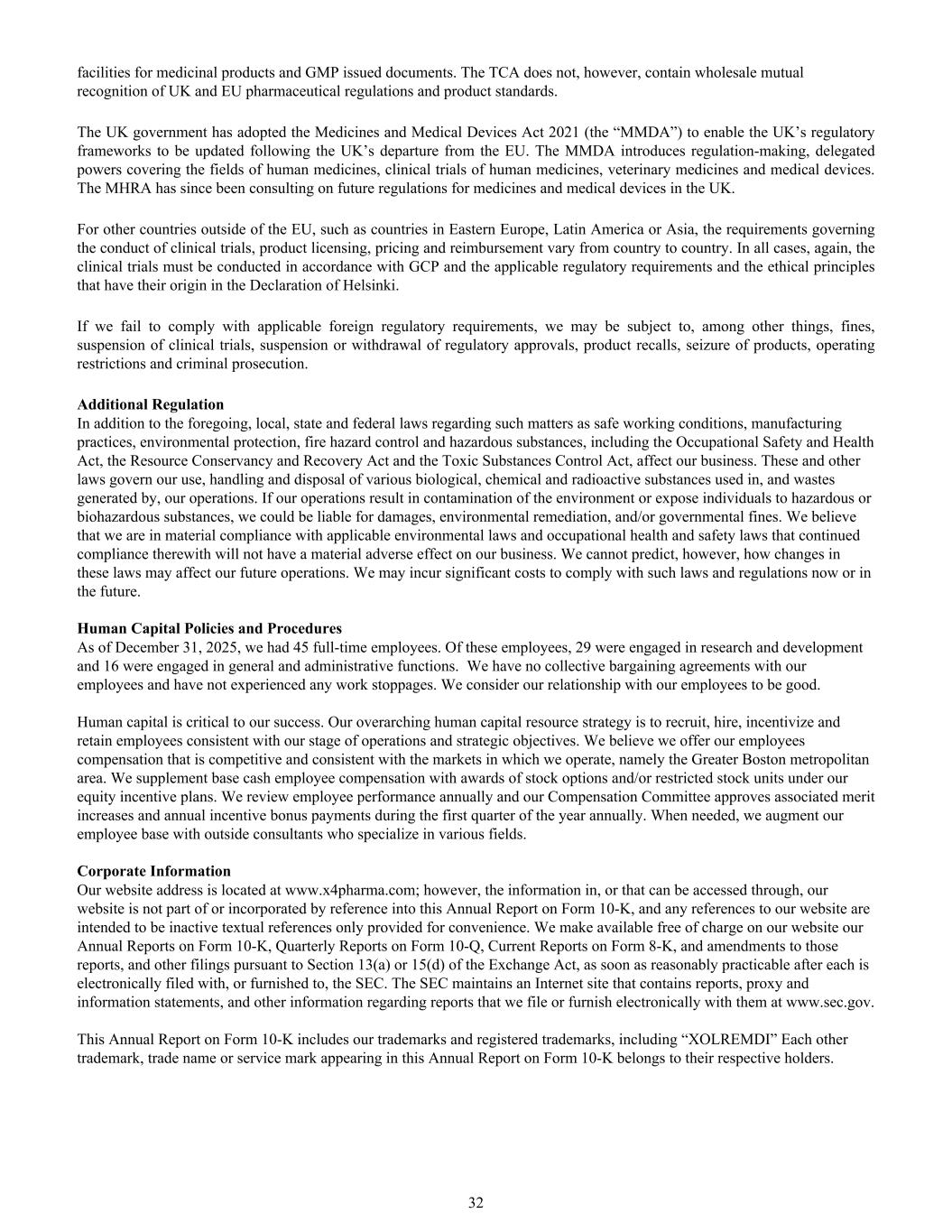 facilities for medicinal products and GMP issued documents. The TCA does not, however, contain wholesale mutual recognition of UK and EU pharmaceutical regulations and product standards.

The UK government has adopted the Medicines and Medical Devices Act 2021 (the “MMDA”) to enable the UK’s regulatory frameworks to be updated following the UK’s departure from the EU. The MMDA introduces regulation-making, delegated powers covering the fields of human medicines, clinical trials of human medicines, veterinary medicines and medical devices. The MHRA has since been consulting on future regulations for medicines and medical devices in the UK.

For other countries outside of the EU, such as countries in Eastern Europe, Latin America or Asia, the requirements governing the conduct of clinical trials, product licensing, pricing and reimbursement vary from country to country. In all cases, again, the clinical trials must be conducted in accordance with GCP and the applicable regulatory requirements and the ethical principles that have their origin in the Declaration of Helsinki.

If we fail to comply with applicable foreign regulatory requirements, we may be subject to, among other things, fines, suspension of clinical trials, suspension or withdrawal of regulatory approvals, product recalls, seizure of products, operating restrictions and criminal prosecution.

**Additional Regulation**
In addition to the foregoing, local, state and federal laws regarding such matters as safe working conditions, manufacturing practices, environmental protection, fire hazard control and hazardous substances, including the Occupational Safety and Health Act, the Resource Conservancy and Recovery Act and the Toxic Substances Control Act, affect our business. These and other laws govern our use, handling and disposal of various biological, chemical and radioactive substances used in, and wastes generated by, our operations. If our operations result in contamination of the environment or expose individuals to hazardous or biohazardous substances, we could be liable for damages, environmental remediation, and/or governmental fines. We believe that we are in material compliance with applicable environmental laws and occupational health and safety laws that continued compliance therewith will not have a material adverse effect on our business. We cannot predict, however, how changes in these laws may affect our future operations. We may incur significant costs to comply with such laws and regulations now or in the future.

**Human Capital Policies and Procedures**
As of December 31, 2025, we had 45 full-time employees. Of these employees, 29 were engaged in research and development and 16 were engaged in general and administrative functions. We have no collective bargaining agreements with our employees and have not experienced any work stoppages. We consider our relationship with our employees to be good.

Human capital is critical to our success. Our overarching human capital resource strategy is to recruit, hire, incentivize and retain employees consistent with our stage of operations and strategic objectives. We believe we offer our employees compensation that is competitive and consistent with the markets in which we operate, namely the Greater Boston metropolitan area. We supplement base cash employee compensation with awards of stock options and/or restricted stock units under our equity incentive plans. We review employee performance annually and our Compensation Committee approves associated merit increases and annual incentive bonus payments during the first quarter of the year annually. When needed, we augment our employee base with outside consultants who specialize in various fields.

**Corporate Information**
Our website address is located at www.x4pharma.com; however, the information in, or that can be accessed through, our website is not part of or incorporated by reference into this Annual Report on Form 10-K, and any references to our website are intended to be inactive textual references only provided for convenience. We make available free of charge on our website our Annual Reports on Form 10-K, Quarterly Reports on Form 10-Q, Current Reports on Form 8-K, and amendments to those reports, and other filings pursuant to Section 13(a) or 15(d) of the Exchange Act, as soon as reasonably practicable after each is electronically filed with, or furnished to, the SEC. The SEC maintains an Internet site that contains reports, proxy and information statements, and other information regarding reports that we file or furnish electronically with them at www.sec.gov.

This Annual Report on Form 10-K includes our trademarks and registered trademarks, including “XOLREMDI” Each other trademark, trade name or service mark appearing in this Annual Report on Form 10-K belongs to their respective holders.

32